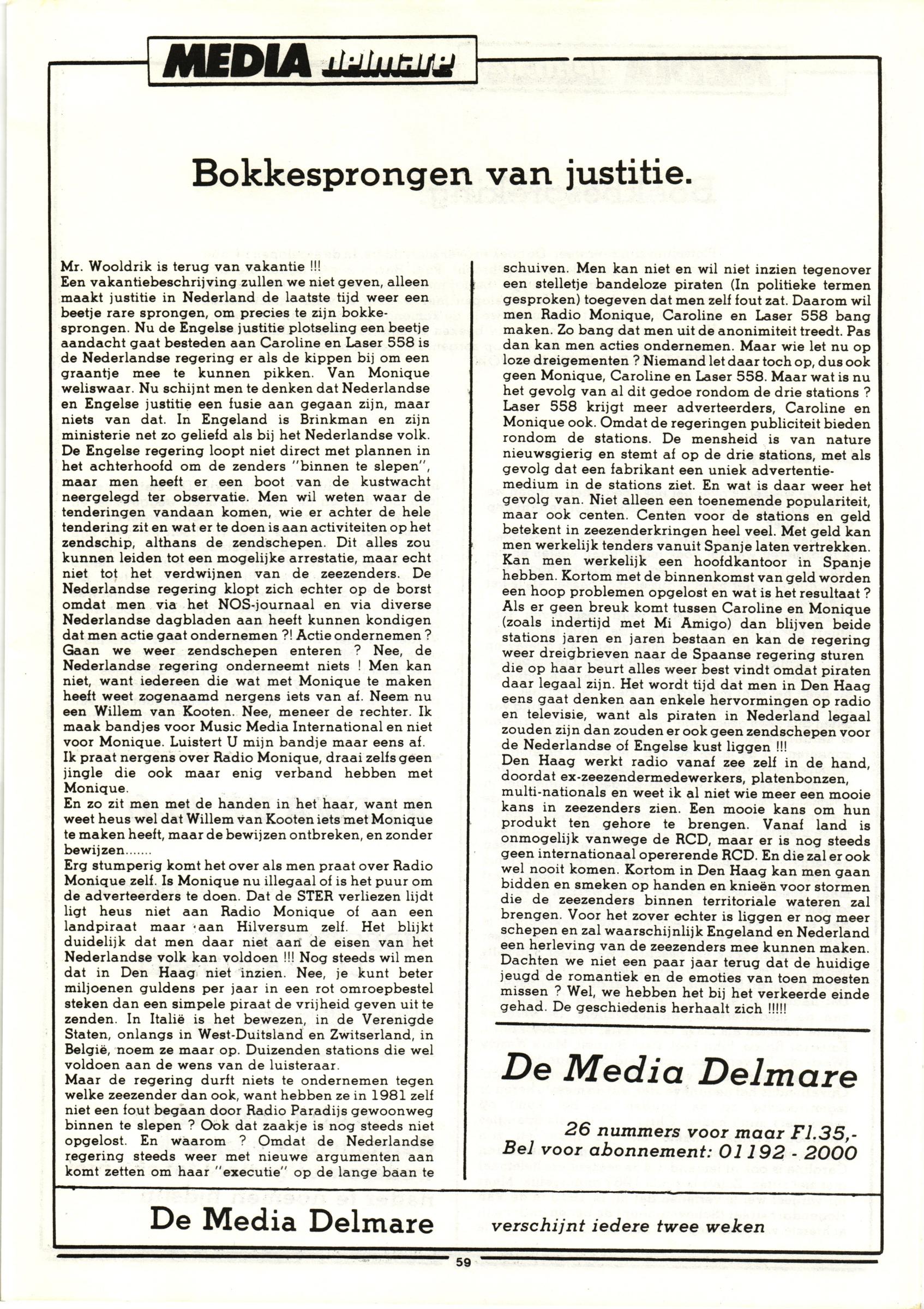 MEDIA delmare

Bokkesprongen van justitie.

Mr. Wooldrik is terug van vakantie !!!
Een vakantiebeschrijving zullen we niet geven, alleen maakt justitie in Nederland de laatste tijd weer een beetje rare sprongen, om precies te zijn bokkesprongen. Nu de Engelse justitie plotseling een beetje aandacht gaat besteden aan Caroline en Laser 558 is de Nederlandse regering er als de kippen bij om een graantje mee te kunnen pikken. Van Monique weliswaar. Nu schijnt men te denken dat Nederlandse en Engelse justitie een fusie aan gegaan zijn, maar niets van dat. In Engeland is Brinkman en zijn ministerie net zo geliefd als bij het Nederlandse volk. De Engelse regering loopt niet direct met plannen in het achterhoofd om de zenders "binnen te slepen", maar men heeft er een boot van de kustwacht neergelegd ter observatie. Men wil weten waar de tenderingen vandaan komen, wie er achter de hele tendering zit en wat er te doen is aan activiteiten op het zendschip, althans de zendschepen. Dit alles zou kunnen leiden tot een mogelijke arrestatie, maar echt niet tot het verdwijnen van de zeezenders. De Nederlandse regering klopt zich echter op de borst omdat men via het NOS-journaal en via diverse Nederlandse dagbladen aan heeft kunnen kondigen dat men actie gaat ondernemen ?! Actie ondernemen ? Gaan we weer zendschepen enteren ? Nee, de Nederlandse regering onderneemt niets ! Men kan niet, want iedereen die wat met Monique te maken heeft weet zogenaamd nergens iets van af. Neem nu een Willem van Kooten. Nee, meneer de rechter. Ik maak bandjes voor Music Media International en niet voor Monique. Luistert U mijn bandje maar eens af. Ik praat nergens over Radio Monique, draai zelfs geen jingle die ook maar enig verband hebben met Monique.
En zo zit men met de handen in het haar, want men weet heus wel dat Willem van Kooten iets met Monique te maken heeft, maar de bewijzen ontbreken, en zonder bewijzen.......
Erg stumperig komt het over als men praat over Radio Monique zelf. Is Monique nu illegaal of is het puur om de adverteerders te doen. Dat de STER verliezen lijdt ligt heus niet aan Radio Monique of aan een landpiraat maar aan Hilversum zelf. Het blijkt duidelijk dat men daar niet aan de eisen van het Nederlandse volk kan voldoen !!! Nog steeds wil men dat in Den Haag niet inzien. Nee, je kunt beter miljoenen guldens per jaar in een rot omroepbestel steken dan een simpele piraat de vrijheid geven uit te zenden. In Italië is het bewezen, in de Verenigde Staten, onlangs in West-Duitsland en Zwitserland, in België, noem ze maar op. Duizenden stations die wel voldoen aan de wens van de luisteraar.
Maar de regering durft niets te ondernemen tegen welke zeezender dan ook, want hebben ze in 1981 zelf niet een fout begaan door Radio Paradijs gewoonweg binnen te slepen ? Ook dat zaakje is nog steeds niet opgelost. En waarom ? Omdat de Nederlandse regering steeds weer met nieuwe argumenten aan komt zetten om haar "executie" op de lange baan te schuiven. Men kan niet en wil niet inzien tegenover een stelletje bandeloze piraten (In politieke termen gesproken) toegeven dat men zelf fout zat. Daarom wil men Radio Monique, Caroline en Laser 558 bang maken. Zo bang dat men uit de anonimiteit treedt. Pas dan kan men acties ondernemen. Maar wie let nu op loze dreigementen ? Niemand let daar toch op, dus ook geen Monique, Caroline en Laser 558. Maar wat is nu het gevolg van al dit gedoe rondom de drie stations ? Laser 558 krijgt meer adverteerders, Caroline en Monique ook. Omdat de regeringen publiciteit bieden rondom de stations. De mensheid is van nature nieuwsgierig en stemt af op de drie stations, met als gevolg dat een fabrikant een uniek advertentiemedium in de stations ziet. En wat is daar weer het gevolg van. Niet alleen een toenemende populariteit, maar ook centen. Centen voor de stations en geld betekent in zeezenderkringen heel veel. Met geld kan men werkelijk tenders vanuit Spanje laten vertrekken. Kan men werkelijk een hoofdkantoor in Spanje hebben. Kortom met de binnenkomst van geld worden een hoop problemen opgelost en wat is het resultaat ? Als er geen breuk komt tussen Caroline en Monique (zoals indertijd met Mi Amigo) dan blijven beide stations jaren en jaren bestaan en kan de regering weer dreigbrieven naar de Spaanse regering sturen die op haar beurt alles weer best vindt omdat piraten daar legaal zijn. Het wordt tijd dat men in Den Haag eens gaat denken aan enkele hervormingen op radio en televisie, want als piraten in Nederland legaal zouden zijn dan zouden er ook geen zendschepen voor de Nederlandse of Engelse kust liggen !!!
Den Haag werkt radio vanaf zee zelf in de hand, doordat ex-zeezendermedewerkers, platenbonzen, multi-nationals en weet ik al niet wie meer een mooie kans in zeezenders zien. Een mooie kans om hun produkt ten gehore te brengen. Vanaf land is onmogelijk vanwege de RCD, maar er is nog steeds geen internationaal opererende RCD. En die zal er ook wel nooit komen. Kortom in Den Haag kan men gaan bidden en smeken op handen en knieën voor stormen die de zeezenders binnen territoriale wateren zal brengen. Voor het zover echter is liggen er nog meer schepen en zal waarschijnlijk Engeland en Nederland een herleving van de zeezenders mee kunnen maken. Dachten we niet een paar jaar terug dat de huidige jeugd de romantiek en de emoties van toen moesten missen ? Wel, we hebben het bij het verkeerde einde gehad. De geschiedenis herhaalt zich !!!!!

De Media Delmare

26 nummers voor maar Fl.35,-
Bel voor abonnement: 01192 - 2000

De Media Delmare verschijnt iedere twee weken

59